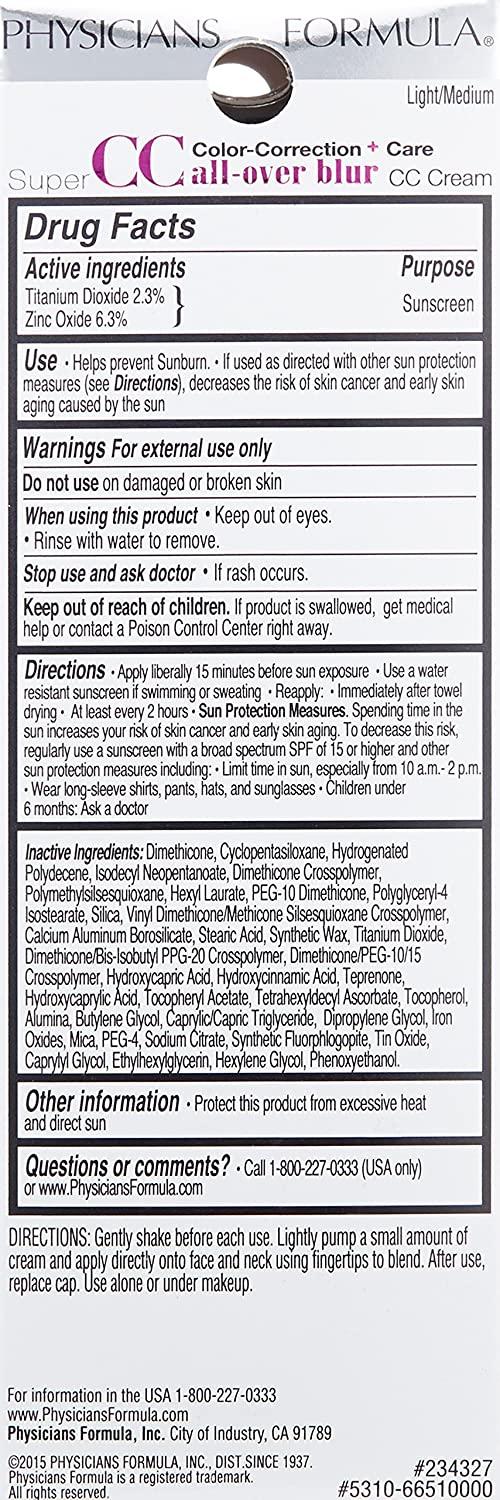 PHYSICIANS FORMULA

Light/Medium

Super CC Color-Correction + Care all-over blur CC Cream

Drug Facts

| Active ingredients | Purpose |
|---|---|
| Titanium Dioxide 2.3% Zinc Oxide 6.3% | Sunscreen |

Use • Helps prevent Sunburn. • If used as directed with other sun protection measures (see Directions), decreases the risk of skin cancer and early skin aging caused by the sun

Warnings For external use only

Do not use on damaged or broken skin

When using this product • Keep out of eyes. • Rinse with water to remove.

Stop use and ask doctor • If rash occurs.

Keep out of reach of children. If product is swallowed, get medical help or contact a Poison Control Center right away.

Directions • Apply liberally 15 minutes before sun exposure • Use a water resistant sunscreen if swimming or sweating • Reapply: • Immediately after towel drying • At least every 2 hours • Sun Protection Measures. Spending time in the sun increases your risk of skin cancer and early skin aging. To decrease this risk, regularly use a sunscreen with a broad spectrum SPF of 15 or higher and other sun protection measures including: • Limit time in sun, especially from 10 a.m.- 2 p.m. • Wear long-sleeve shirts, pants, hats, and sunglasses • Children under 6 months: Ask a doctor

Inactive Ingredients: Dimethicone, Cyclopentasiloxane, Hydrogenated Polydecene, Isodecyl Neopentanoate, Dimethicone Crosspolymer, Polymethylsilsesquioxane, Hexyl Laurate, PEG-10 Dimethicone, Polyglyceryl-4 Isostearate, Silica, Vinyl Dimethicone/Methicone Silsesquioxane Crosspolymer, Calcium Aluminum Borosilicate, Stearic Acid, Synthetic Wax, Titanium Dioxide, Dimethicone/Bis-Isobutyl PPG-20 Crosspolymer, Dimethicone/PEG-10/15 Crosspolymer, Hydroxycapric Acid, Hydroxycinnamic Acid, Teprenone, Hydroxycaprylic Acid, Tocopheryl Acetate, Tetrahexyldecyl Ascorbate, Tocopherol, Alumina, Butylene Glycol, Caprylic/Capric Triglyceride, Dipropylene Glycol, Iron Oxides, Mica, PEG-4, Sodium Citrate, Synthetic Fluorphlogopite, Tin Oxide, Caprylyl Glycol, Ethylhexylglycerin, Hexylene Glycol, Phenoxyethanol.

Other information • Protect this product from excessive heat and direct sun

Questions or comments? • Call 1-800-227-0333 (USA only) or www.PhysiciansFormula.com

DIRECTIONS: Gently shake before each use. Lightly pump a small amount of cream and apply directly onto face and neck using fingertips to blend. After use, replace cap. Use alone or under makeup.

For information in the USA 1-800-227-0333
www.PhysiciansFormula.com
Physicians Formula, Inc. City of Industry, CA 91789

©2015 PHYSICIANS FORMULA, INC., DIST.SINCE 1937.
Physicians Formula is a registered trademark.
All rights reserved.

#234327
#5310-66510000